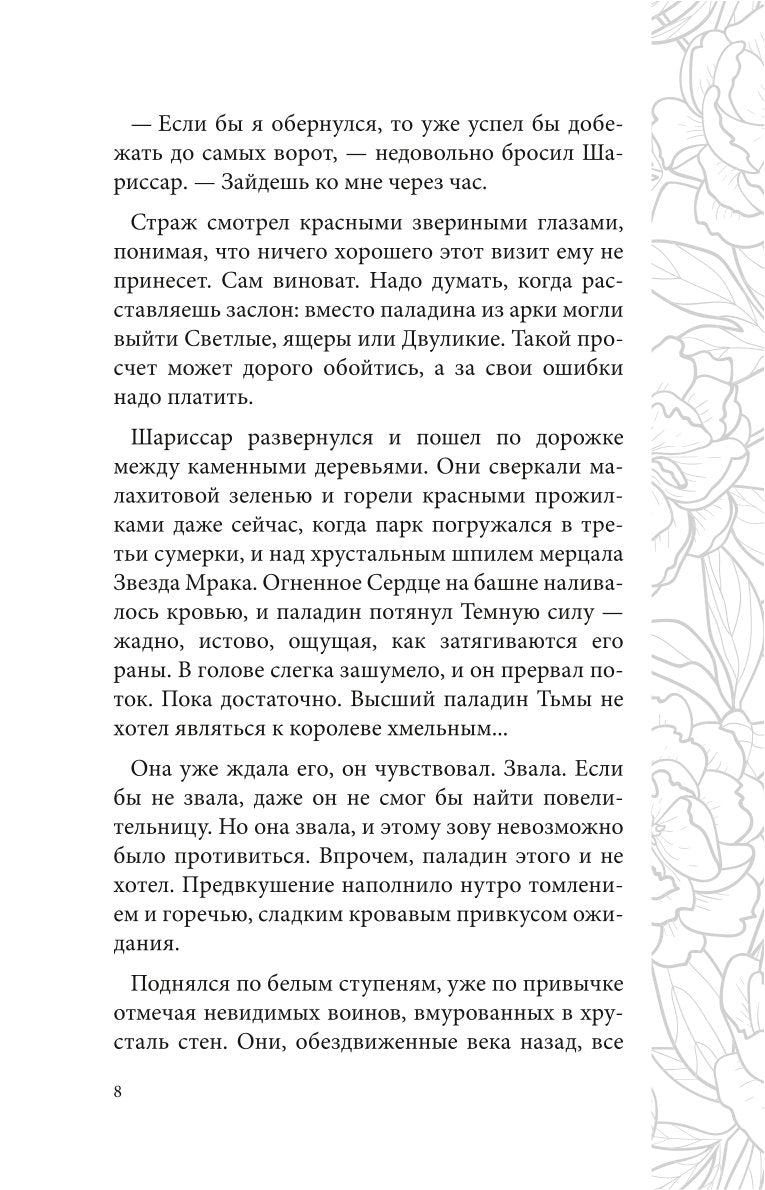 — Если бы я обернулся, то уже успел бы добежать до самых ворот, — недовольно бросил Шариссар. — Зайдешь ко мне через час.

Страж смотрел красными звериными глазами, понимая, что ничего хорошего этот визит ему не принесет. Сам виноват. Надо думать, когда расставляешь заслон: вместо паладина из арки могли выйти Светлые, ящеры или Двуликие. Такой просчет может дорого обойтись, а за свои ошибки надо платить.

Шариссар развернулся и пошел по дорожке между каменными деревьями. Они сверкали малахитовой зеленью и горели красными прожилками даже сейчас, когда парк погружался в третьи сумерки, и над хрустальным шпилем мерцала Звезда Мрака. Огненное Сердце на башне наливалось кровью, и паладин потянул Темную силу — жадно, истово, ощущая, как затягиваются его раны. В голове слегка зашумело, и он прервал поток. Пока достаточно. Высший паладин Тьмы не хотел являться к королеве хмельным...

Она уже ждала его, он чувствовал. Звала. Если бы не звала, даже он не смог бы найти повелительницу. Но она звала, и этому зову невозможно было противиться. Впрочем, паладин этого и не хотел. Предвкушение наполнило нутро томлением и горечью, сладким кровавым привкусом ожидания.

Поднялся по белым ступеням, уже по привычке отмечая невидимых воинов, вмурованных в хрусталь стен. Они, обездвиженные века назад, все

8